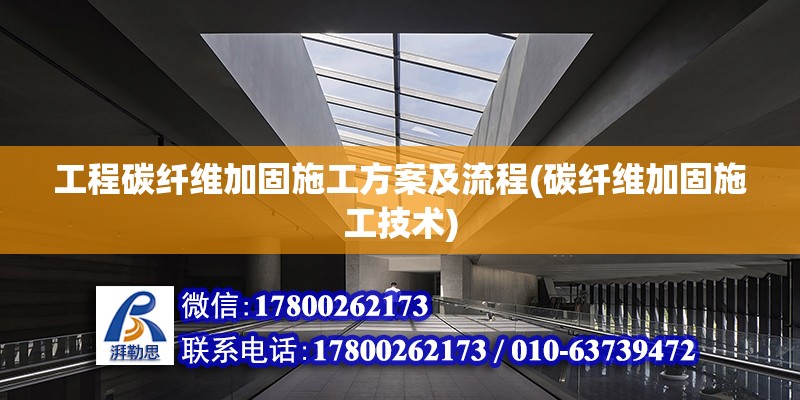 工程碳纤维加固施工方案及流程(碳纤维加固施工技术)

湃勒思

微信：17800262173

联系电话：17800262173 / 010-63739472